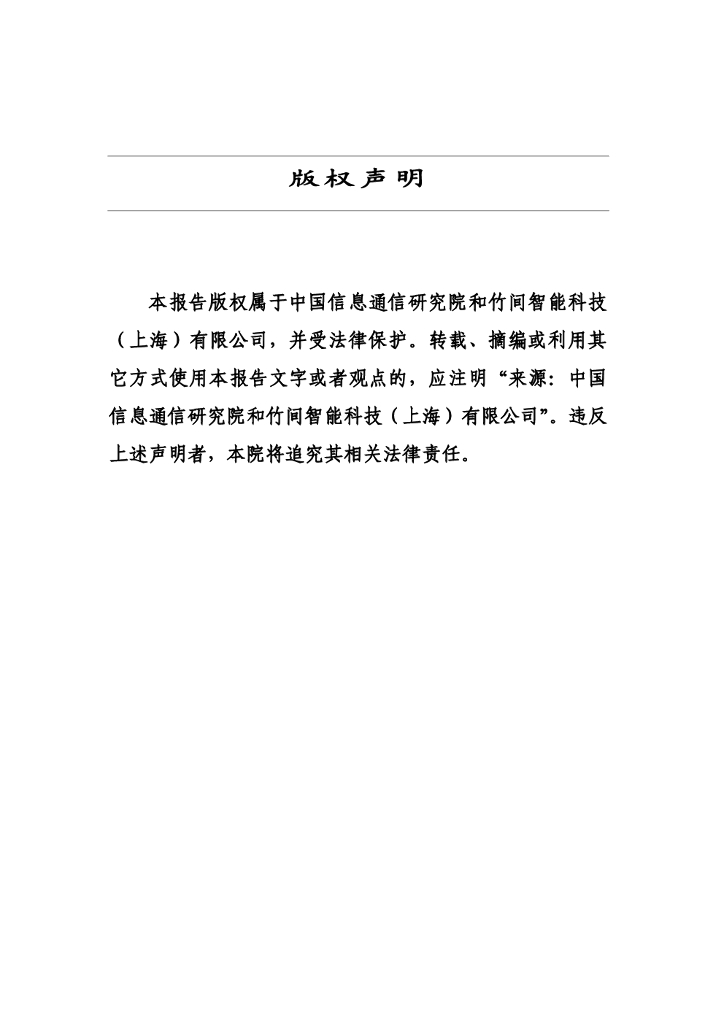 版权声明

本报告版权属于中国信息通信研究院和竹间智能科技（上海）有限公司，并受法律保护。转载、摘编或利用其它方式使用本报告文字或者观点的，应注明“来源：中国信息通信研究院和竹间智能科技（上海）有限公司”。违反上述声明者，本院将追究其相关法律责任。